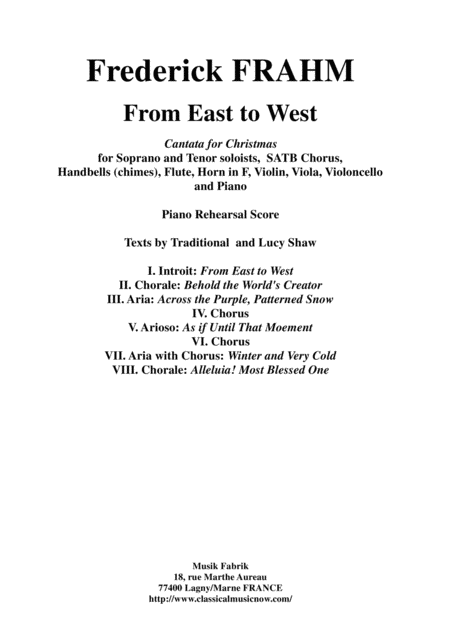 Frederick FRAHM

From East to West

Cantata for Christmas
for Soprano and Tenor soloists, SATB Chorus, Handbells (chimes), Flute, Horn in F, Violin, Viola, Violoncello and Piano

Piano Rehearsal Score

Texts by Traditional and Lucy Shaw

I. Introit: From East to West
II. Chorale: Behold the World's Creator
III. Aria: Across the Purple, Patterned Snow
IV. Chorus
V. Arioso: As if Until That Moement
VI. Chorus
VII. Aria with Chorus: Winter and Very Cold
VIII. Chorale: Alleluia! Most Blessed One

Musik Fabrik
18, rue Marthe Aureau
77400 Lagny/Marne FRANCE
http://www.classicalmusicnow.com/